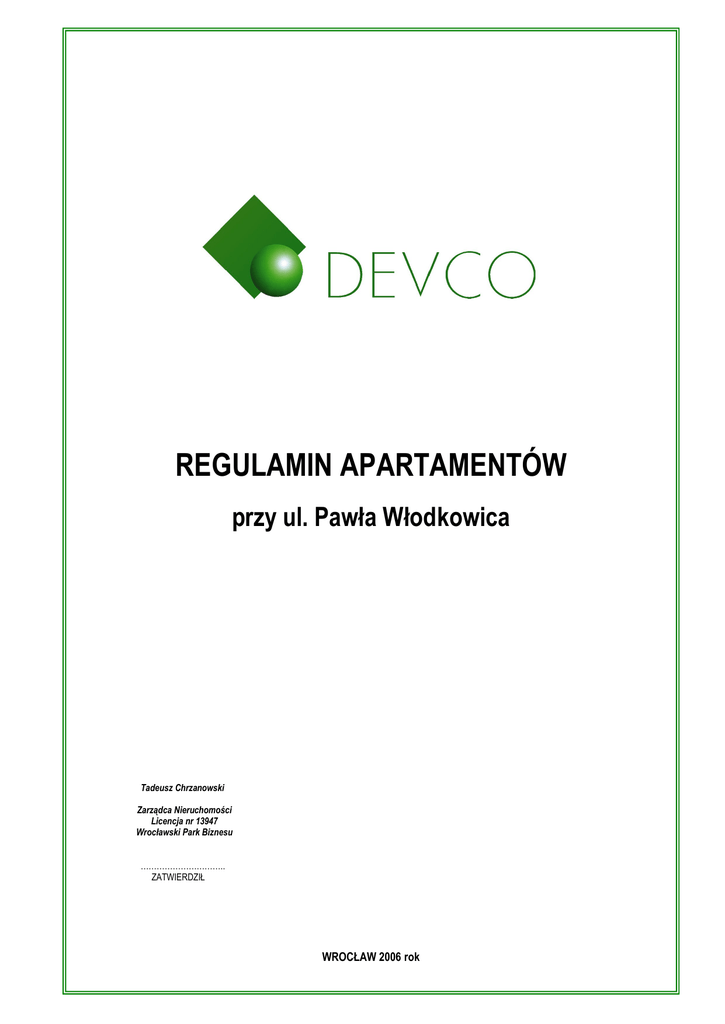 DEVCO

REGULAMIN APARTAMENTÓW

przy ul. Pawła Włodkowica

Tadeusz Chrzanowski

Zarządca Nieruchomości
Licencja nr 13947
Wrocławski Park Biznesu

____
ZATWIERDZIŁ

WROCŁAW 2006 rok